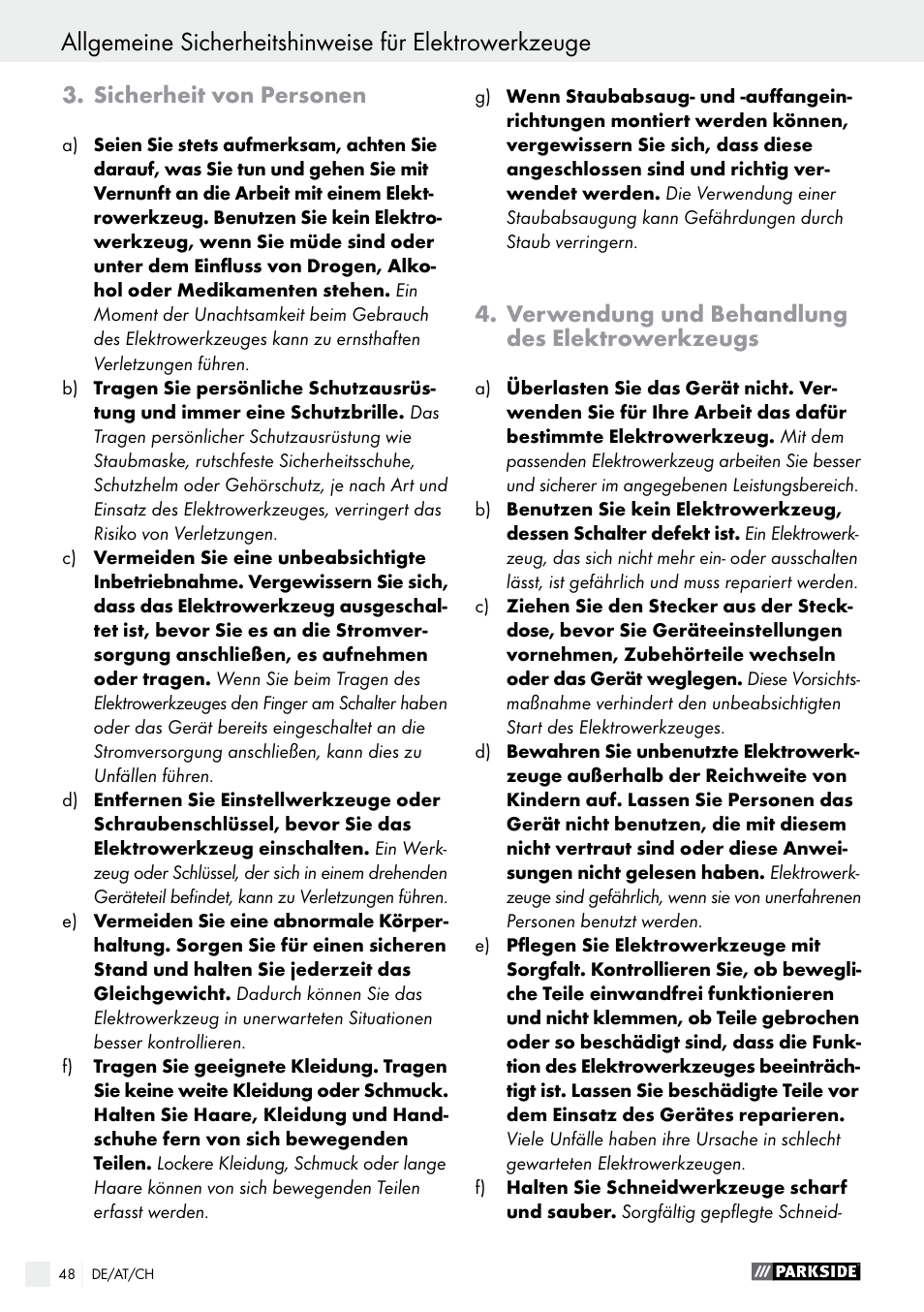 Allgemeine Sicherheitshinweise für Elektrowerkzeuge

3. Sicherheit von Personen

a) Seien Sie stets aufmerksam, achten Sie darauf, was Sie tun und gehen Sie mit Vernunft an die Arbeit mit einem Elektrowerkzeug. Benutzen Sie kein Elektrowerkzeug, wenn Sie müde sind oder unter dem Einfluss von Drogen, Alkohol oder Medikamenten stehen. Ein Moment der Unachtsamkeit beim Gebrauch des Elektrowerkzeuges kann zu ernsthaften Verletzungen führen.

b) Tragen Sie persönliche Schutzausrüstung und immer eine Schutzbrille. Das Tragen persönlicher Schutzausrüstung wie Staubmaske, rutschfeste Sicherheitsschuhe, Schutzhelm oder Gehörschutz, je nach Art und Einsatz des Elektrowerkzeuges, verringert das Risiko von Verletzungen.

c) Vermeiden Sie eine unbeabsichtigte Inbetriebnahme. Vergewissern Sie sich, dass das Elektrowerkzeug ausgeschaltet ist, bevor Sie es an die Stromversorgung anschließen, es aufnehmen oder tragen. Wenn Sie beim Tragen des Elektrowerkzeuges den Finger am Schalter haben oder das Gerät bereits eingeschaltet an die Stromversorgung anschließen, kann dies zu Unfällen führen.

d) Entfernen Sie Einstellwerkzeuge oder Schraubenschlüssel, bevor Sie das Elektrowerkzeug einschalten. Ein Werkzeug oder Schlüssel, der sich in einem drehenden Geräteteil befindet, kann zu Verletzungen führen.

e) Vermeiden Sie eine abnormale Körperhaltung. Sorgen Sie für einen sicheren Stand und halten Sie jederzeit das Gleichgewicht. Dadurch können Sie das Elektrowerkzeug in unerwarteten Situationen besser kontrollieren.

f) Tragen Sie geeignete Kleidung. Tragen Sie keine weite Kleidung oder Schmuck. Halten Sie Haare, Kleidung und Handschuhe fern von sich bewegenden Teilen. Lockere Kleidung, Schmuck oder lange Haare können von sich bewegenden Teilen erfasst werden.

g) Wenn Staubabsaug- und -auffangeinrichtungen montiert werden können, vergewissern Sie sich, dass diese angeschlossen sind und richtig verwendet werden. Die Verwendung einer Staubabsaugung kann Gefährdungen durch Staub verringern.

4. Verwendung und Behandlung des Elektrowerkzeugs

a) Überlasten Sie das Gerät nicht. Verwenden Sie für Ihre Arbeit das dafür bestimmte Elektrowerkzeug. Mit dem passenden Elektrowerkzeug arbeiten Sie besser und sicherer im angegebenen Leistungsbereich.

b) Benutzen Sie kein Elektrowerkzeug, dessen Schalter defekt ist. Ein Elektrowerkzeug, das sich nicht mehr ein- oder ausschalten lässt, ist gefährlich und muss repariert werden.

c) Ziehen Sie den Stecker aus der Steckdose, bevor Sie Geräteeinstellungen vornehmen, Zubehörteile wechseln oder das Gerät weglegen. Diese Vorsichtsmaßnahme verhindert den unbeabsichtigten Start des Elektrowerkzeuges.

d) Bewahren Sie unbenutzte Elektrowerkzeuge außerhalb der Reichweite von Kindern auf. Lassen Sie Personen das Gerät nicht benutzen, die mit diesem nicht vertraut sind oder diese Anweisungen nicht gelesen haben. Elektrowerkzeuge sind gefährlich, wenn sie von unerfahrenen Personen benutzt werden.

e) Pflegen Sie Elektrowerkzeuge mit Sorgfalt. Kontrollieren Sie, ob bewegliche Teile einwandfrei funktionieren und nicht klemmen, ob Teile gebrochen oder so beschädigt sind, dass die Funktion des Elektrowerkzeuges beeinträchtigt ist. Lassen Sie beschädigte Teile vor dem Einsatz des Gerätes reparieren. Viele Unfälle haben ihre Ursache in schlecht gewarteten Elektrowerkzeugen.

f) Halten Sie Schneidwerkzeuge scharf und sauber. Sorgfältig gepflegte Schneid-

48 DE/AT/CH

PARKSIDE